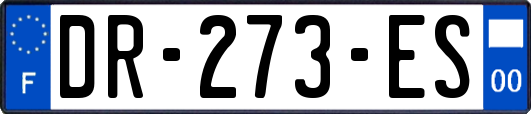 F
DR-273-ES
00